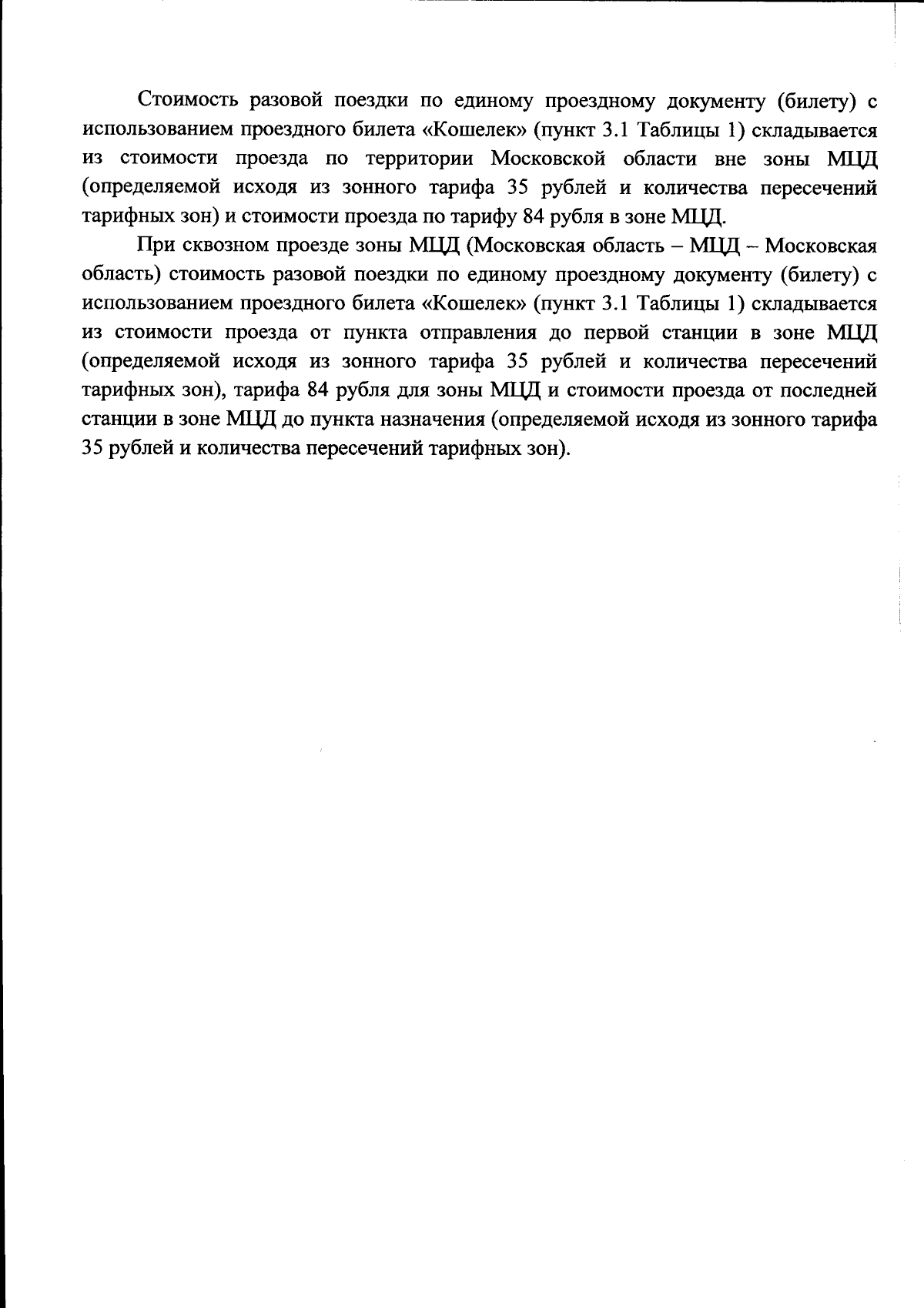 Стоимость разовой поездки по единому проездному документу (билету) с использованием проездного билета «Кошелек» (пункт 3.1 Таблицы 1) складывается из стоимости проезда по территории Московской области вне зоны МЦД (определяемой исходя из зонного тарифа 35 рублей и количества пересечений тарифных зон) и стоимости проезда по тарифу 84 рубля в зоне МЦД.

При сквозном проезде зоны МЦД (Московская область – МЦД – Московская область) стоимость разовой поездки по единому проездному документу (билету) с использованием проездного билета «Кошелек» (пункт 3.1 Таблицы 1) складывается из стоимости проезда от пункта отправления до первой станции в зоне МЦД (определяемой исходя из зонного тарифа 35 рублей и количества пересечений тарифных зон), тарифа 84 рубля для зоны МЦД и стоимости проезда от последней станции в зоне МЦД до пункта назначения (определяемой исходя из зонного тарифа 35 рублей и количества пересечений тарифных зон).